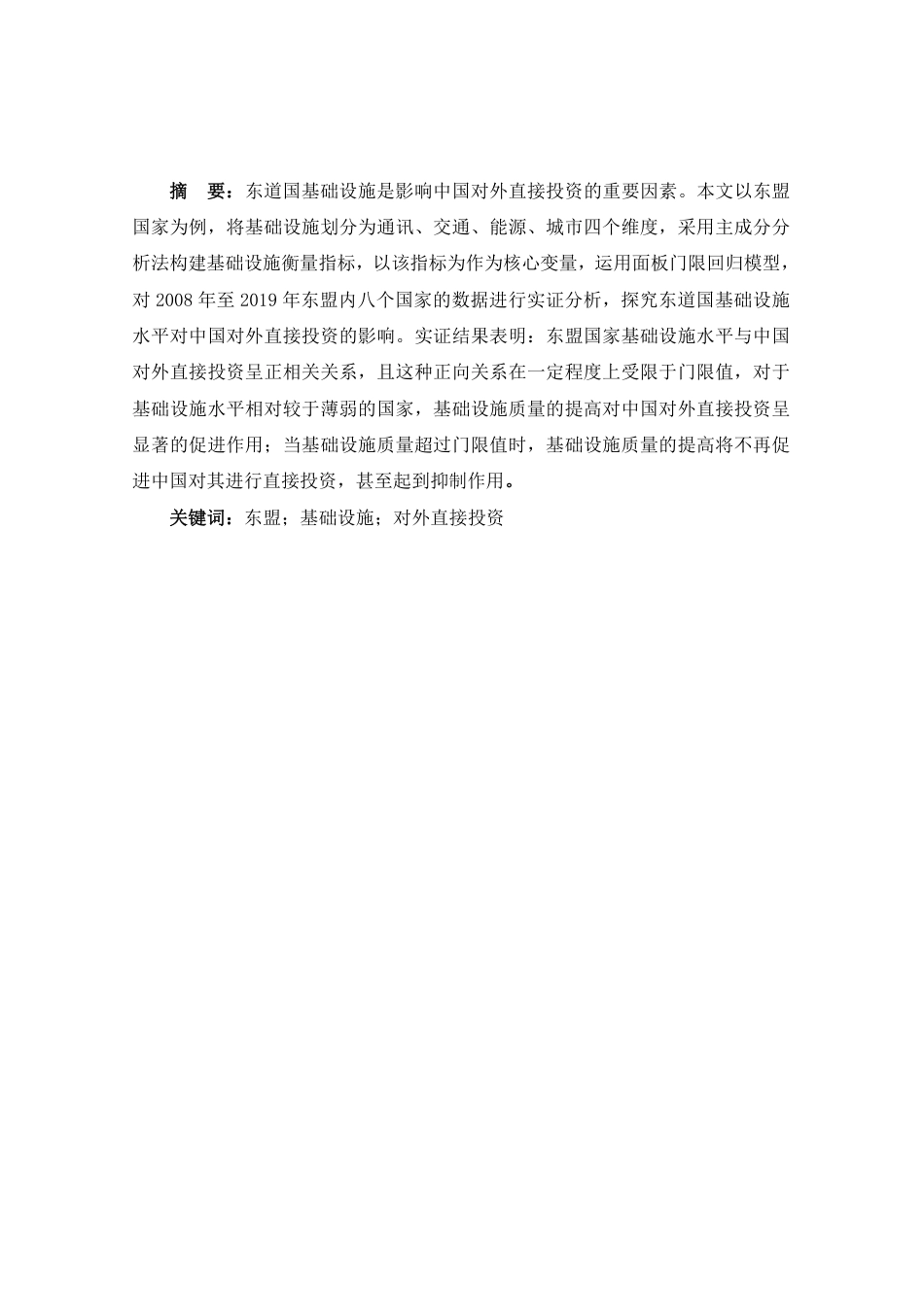 摘　要：东道国基础设施是影响中国对外直接投资的重要因素。本文以东盟国家为例，将基础设施划分为通讯、交通、能源、城市四个维度，采用主成分分析法构建基础设施衡量指标，以该指标为作为核心变量，运用面板门限回归模型，对 2008 年至 2019 年东盟内八个国家的数据进行实证分析，探究东道国基础设施水平对中国对外直接投资的影响。实证结果表明：东盟国家基础设施水平与中国对外直接投资呈正相关关系，且这种正向关系在一定程度上受限于门限值，对于基础设施水平相对较于薄弱的国家，基础设施质量的提高对中国对外直接投资呈显著的促进作用；当基础设施质量超过门限值时，基础设施质量的提高将不再促进中国对其进行直接投资，甚至起到抑制作用。

关键词：东盟；基础设施；对外直接投资